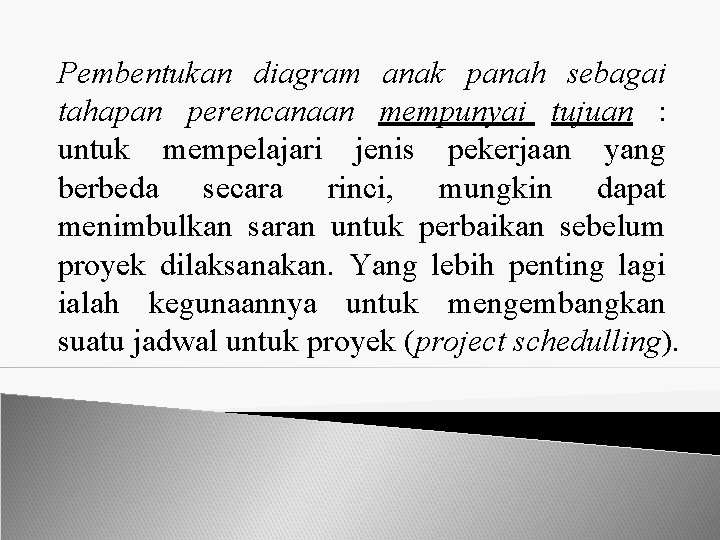 Pembentukan diagram anak panah sebagai tahapan perencanaan mempunyai tujuan : untuk mempelajari jenis pekerjaan yang berbeda secara rinci, mungkin dapat menimbulkan saran untuk perbaikan sebelum proyek dilaksanakan. Yang lebih penting lagi ialah kegunaannya untuk mengembangkan suatu jadwal untuk proyek (project schedulling).